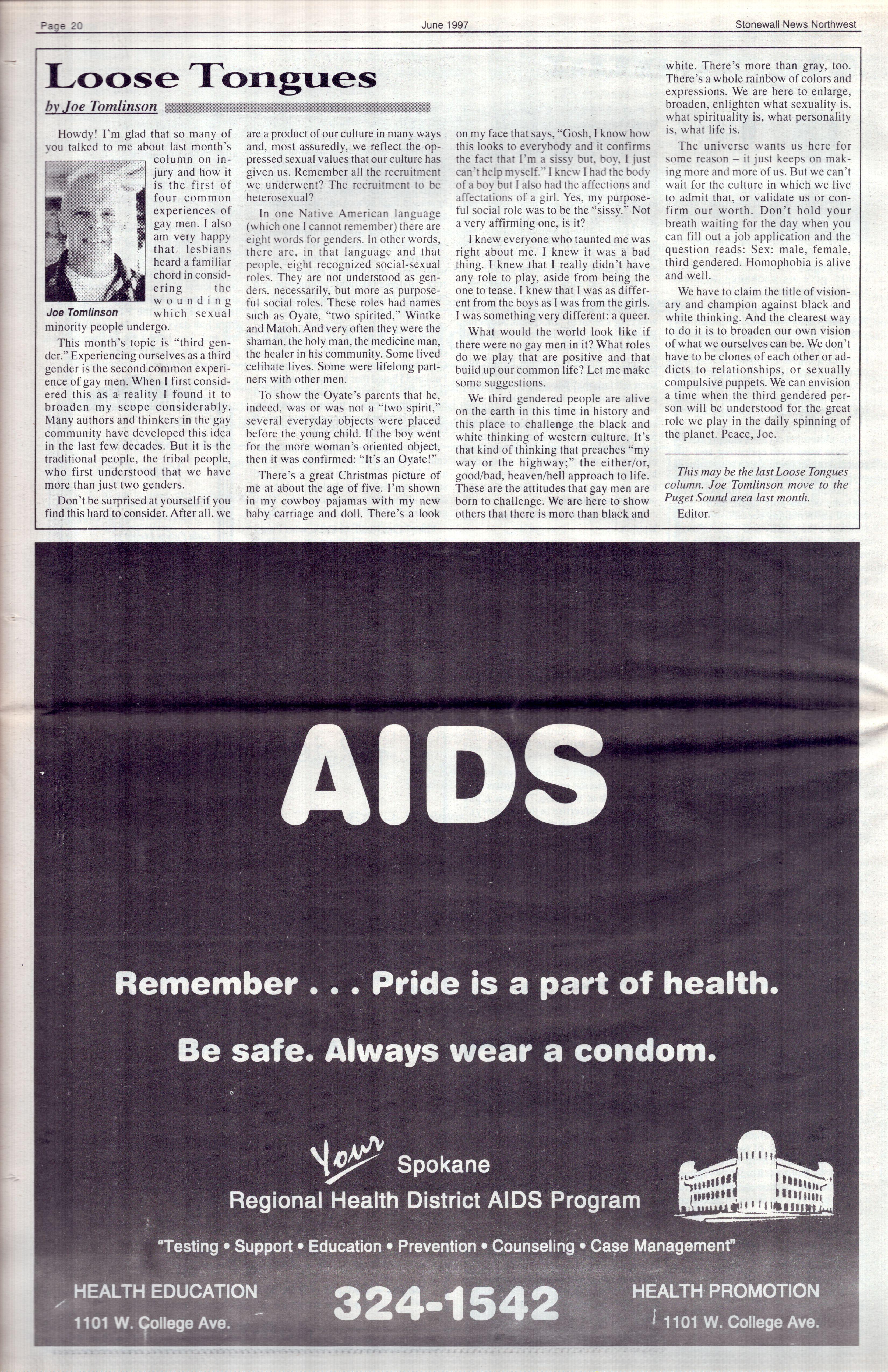 Page 20 June 1997 Stonewall News Northwest

Loose Tongues

by Joe Tomlinson

Howdy! I'm glad that so many of you talked to me about last month's column on injury and how it is the first of four common experiences of gay men. I also am very happy that lesbians heard a familiar chord in considering the wounding which sexual minority people undergo.

Joe Tomlinson

This month's topic is "third gender." Experiencing ourselves as a third gender is the second common experience of gay men. When I first considered this as a reality I found it to broaden my scope considerably. Many authors and thinkers in the gay community have developed this idea in the last few decades. But it is the traditional people, the tribal people, who first understood that we have more than just two genders.

Don't be surprised at yourself if you find this hard to consider. After all, we are a product of our culture in many ways and, most assuredly, we reflect the oppressed sexual values that our culture has given us. Remember all the recruitment we underwent? The recruitment to be heterosexual?

In one Native American language (which one I cannot remember) there are eight words for genders. In other words, there are, in that language and that people, eight recognized social-sexual roles. They are not understood as genders, necessarily, but more as purposeful social roles. These roles had names such as Oyate, "two spirited," Wintke and Matoh. And very often they were the shaman, the holy man, the medicine man, the healer in his community. Some lived celibate lives. Some were lifelong partners with other men.

To show the Oyate's parents that he, indeed, was or was not a "two spirit," several everyday objects were placed before the young child. If the boy went for the more woman's oriented object, then it was confirmed: "It's an Oyate!"

There's a great Christmas picture of me at about the age of five. I'm shown in my cowboy pajamas with my new baby carriage and doll. There's a look on my face that says, "Gosh, I know how this looks to everybody and it confirms the fact that I'm a sissy but, boy, I just can't help myself." I knew I had the body of a boy but I also had the affections and affectations of a girl. Yes, my purposeful social role was to be the "sissy." Not a very affirming one, is it?

I knew everyone who taunted me was right about me. I knew it was a bad thing. I knew that I really didn't have any role to play, aside from being the one to tease. I knew that I was as different from the boys as I was from the girls. I was something very different: a queer.

What would the world look like if there were no gay men in it? What roles do we play that are positive and that build up our common life? Let me make some suggestions.

We third gendered people are alive on the earth in this time in history and this place to challenge the black and white thinking of western culture. It's that kind of thinking that preaches "my way or the highway;" the either/or, good/bad, heaven/hell approach to life. These are the attitudes that gay men are born to challenge. We are here to show others that there is more than black and white. There's more than gray, too. There's a whole rainbow of colors and expressions. We are here to enlarge, broaden, enlighten what sexuality is, what spirituality is, what personality is, what life is.

The universe wants us here for some reason – it just keeps on making more and more of us. But we can't wait for the culture in which we live to admit that, or validate us or confirm our worth. Don't hold your breath waiting for the day when you can fill out a job application and the question reads: Sex: male, female, third gendered. Homophobia is alive and well.

We have to claim the title of visionary and champion against black and white thinking. And the clearest way to do it is to broaden our own vision of what we ourselves can be. We don't have to be clones of each other or addicts to relationships, or sexually compulsive puppets. We can envision a time when the third gendered person will be understood for the great role we play in the daily spinning of the planet. Peace, Joe.

This may be the last Loose Tongues column. Joe Tomlinson move to the Puget Sound area last month.

Editor.

AIDS

Remember . . . Pride is a part of health.

Be safe. Always wear a condom.

Your Spokane
Regional Health District AIDS Program

"Testing • Support • Education • Prevention • Counseling • Case Management"

HEALTH EDUCATION
1101 W. College Ave.

324-1542

HEALTH PROMOTION
1101 W. College Ave.